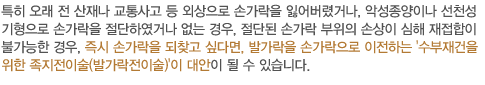 특히 오래 전 산재나 교통사고 등 외상으로 손가락을 잃어버렸거나, 악성종양이나 선천성 기형으로 손가락을 절단하였거나 없는 경우, 절단된 손가락 부위의 손상이 심해 재접합이 불가능한 경우, 즉시 손가락을 되찾고 싶다면, 발가락을 손가락으로 이전하는 '수부재건을 위한 족지전이술(발가락전이술)'이 대안이 될 수 있습니다.